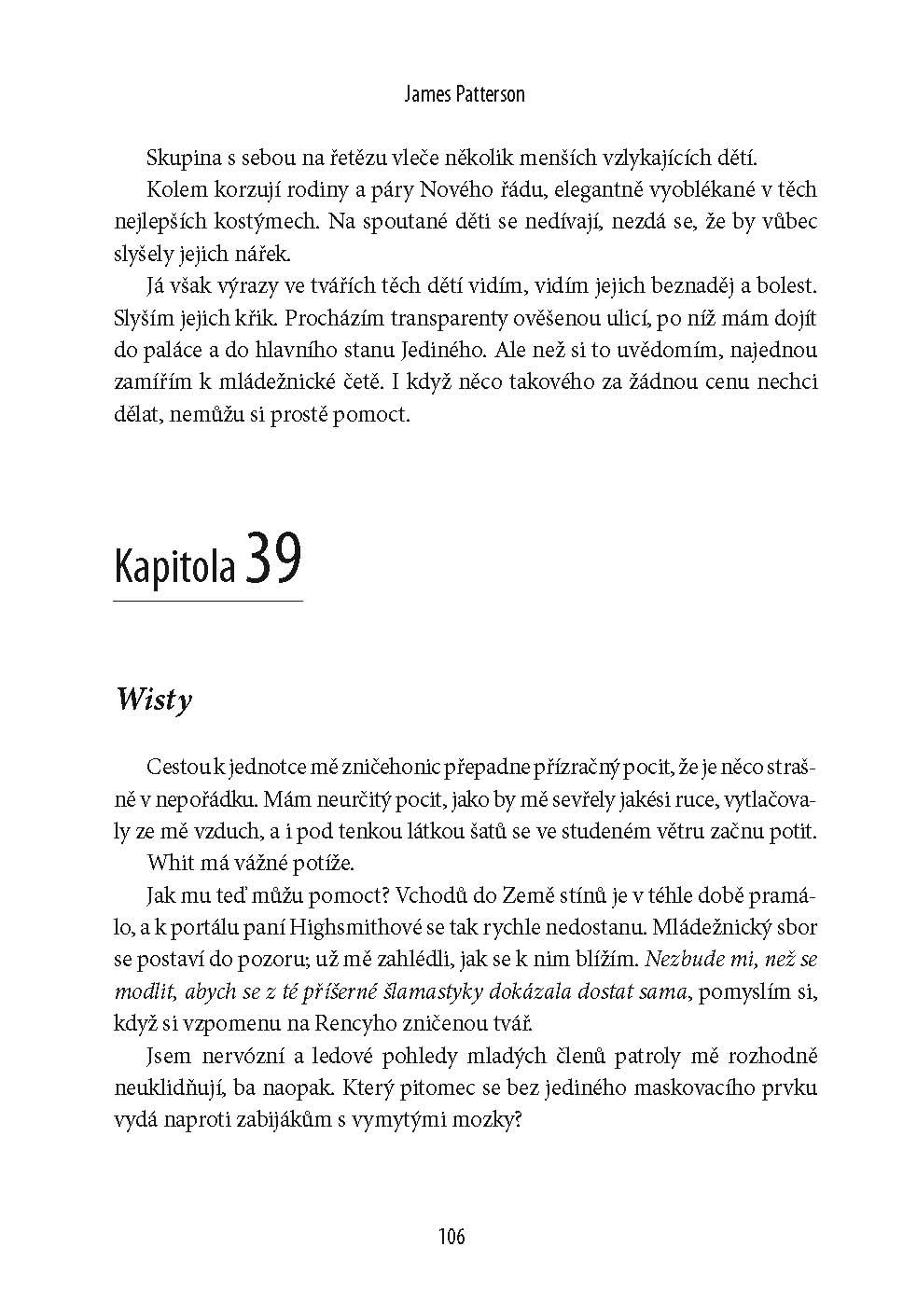 James Patterson

Skupina s sebou na řetězu vleče několik menších vzlykajících dětí.

Kolem korzují rodiny a páry Nového řádu, elegantně vyoblékané v těch nejlepších kostýmech. Na spoutané děti se nedívají, nezdá se, že by vůbec slyšely jejich nářek.

Já však výrazy ve tvářích těch dětí vidím, vidím jejich beznaděj a bolest. Slyším jejich křik. Procházím transparenty ověšenou ulicí, po níž mám dojít do paláce a do hlavního stanu Jediného. Ale než si to uvědomím, najednou zamířím k mládežnické četě. I když něco takového za žádnou cenu nechci dělat, nemůžu si prostě pomoct.

Kapitola 39

Wisty

Cestou k jednotce mě zničehonic přepadne přízračný pocit, že je něco strašně v nepořádku. Mám neurčitý pocit, jako by mě sevřely jakési ruce, vytlačovaly ze mě vzduch, a i pod tenkou látkou šatů se ve studeném větru začnu potit.

Whit má vážné potíže.

Jak mu teď můžu pomoct? Vchodů do Země stínů je v téhle době pramálo, a k portálu paní Highsmithové se tak rychle nedostanu. Mládežnický sbor se postaví do pozoru; už mě zahlédli, jak se k nim blížím. Nezbude mi, než se modlit, abych se z té příšerné šlamastyky dokázala dostat sama, pomyslím si, když si vzpomenu na Rencyho zničenou tvář.

Jsem nervózní a ledové pohledy mladých členů patroly mě rozhodně neuklidňují, ba naopak. Který pitomec se bez jediného maskovacího prvku vydá naproti zabijákům s vymytými mozky?

106